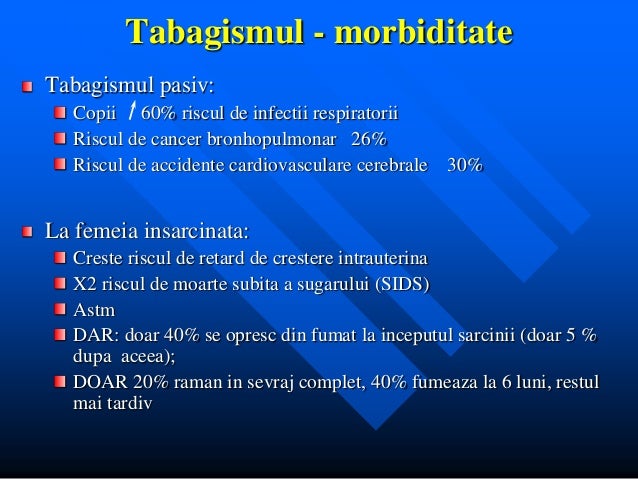 Tabagismul - morbiditate

Tabagismul pasiv:

Copii ↑ 60% riscul de infectii respiratorii

Riscul de cancer bronhopulmonar 26%

Riscul de accidente cardiovasculare cerebrale 30%

La femeia insarcinata:

Creste riscul de retard de crestere intrauterina

X2 riscul de moarte subita a sugarului (SIDS)

Astm

DAR: doar 40% se opresc din fumat la inceputul sarcinii (doar 5 % dupa aceea);

DOAR 20% raman in sevraj complet, 40% fumeaza la 6 luni, restul mai tardiv